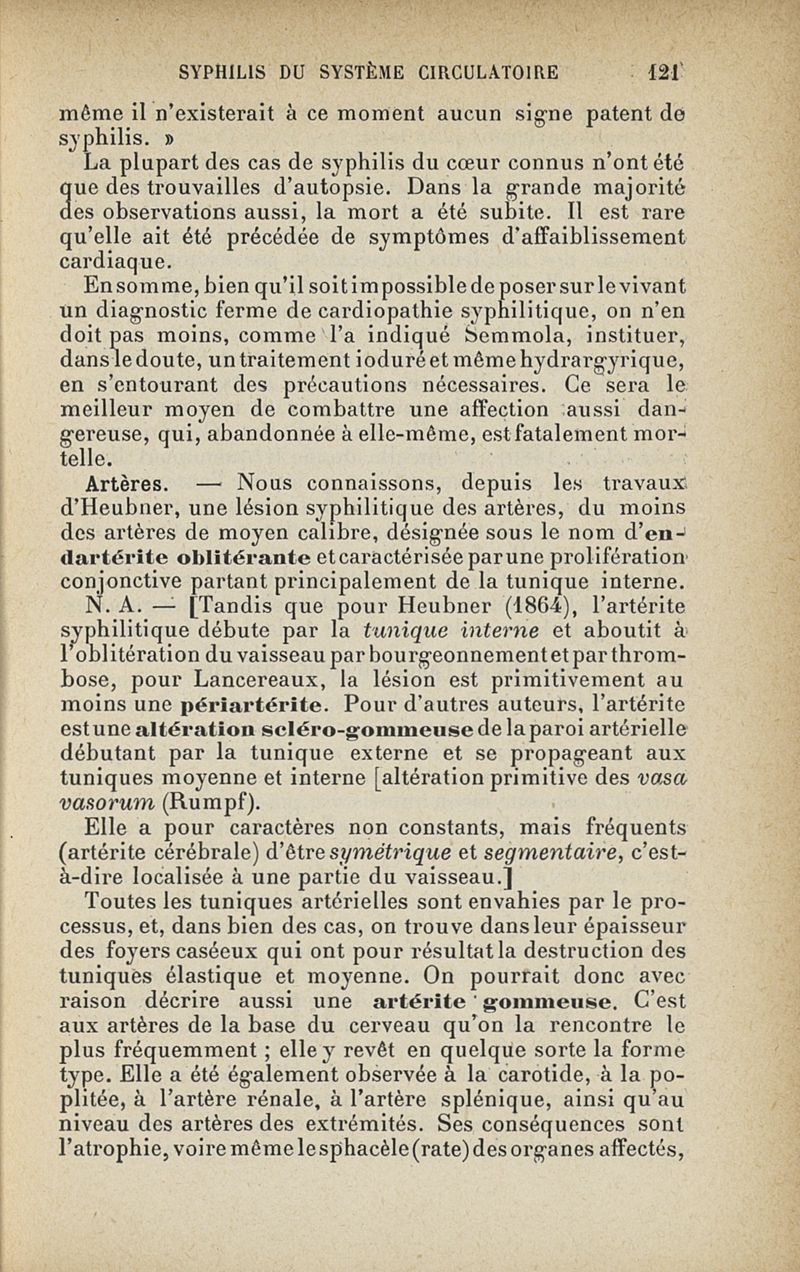 SYPHILIS DU SYSTÈME CIRCULATOIRE 121

même il n'existerait à ce moment aucun signe patent de syphilis. »

La plupart des cas de syphilis du cœur connus n'ont été que des trouvailles d'autopsie. Dans la grande majorité des observations aussi, la mort a été subite. Il est rare qu'elle ait été précédée de symptômes d'affaiblissement cardiaque.

En somme, bien qu'il soit impossible de poser sur le vivant un diagnostic ferme de cardiopathie syphilitique, on n'en doit pas moins, comme l'a indiqué Semmola, instituer, dans le doute, un traitement ioduré et même hydrargyrique, en s'entourant des précautions nécessaires. Ce sera le meilleur moyen de combattre une affection aussi dangereuse, qui, abandonnée à elle-même, est fatalement mortelle.

Artères. — Nous connaissons, depuis les travaux d'Heubner, une lésion syphilitique des artères, du moins des artères de moyen calibre, désignée sous le nom d'endartérite oblitérante et caractérisée par une prolifération conjonctive partant principalement de la tunique interne.

N. A. — [Tandis que pour Heubner (1864), l'artérite syphilitique débute par la tunique interne et aboutit à l'oblitération du vaisseau par bourgeonnement et par thrombose, pour Lancereaux, la lésion est primitivement au moins une périartérite. Pour d'autres auteurs, l'artérite est une altération scléro-gommeuse de la paroi artérielle débutant par la tunique externe et se propageant aux tuniques moyenne et interne [altération primitive des vasa vasorum (Rumpf).

Elle a pour caractères non constants, mais fréquents (artérite cérébrale) d'être symétrique et segmentaire, c'est-à-dire localisée à une partie du vaisseau.]

Toutes les tuniques artérielles sont envahies par le processus, et, dans bien des cas, on trouve dans leur épaisseur des foyers caséeux qui ont pour résultat la destruction des tuniques élastique et moyenne. On pourrait donc avec raison décrire aussi une artérite gommeuse. C'est aux artères de la base du cerveau qu'on la rencontre le plus fréquemment ; elle y revêt en quelque sorte la forme type. Elle a été également observée à la carotide, à la poplitée, à l'artère rénale, à l'artère splénique, ainsi qu'au niveau des artères des extrémités. Ses conséquences sont l'atrophie, voire même le sphacèle (rate) des organes affectés,